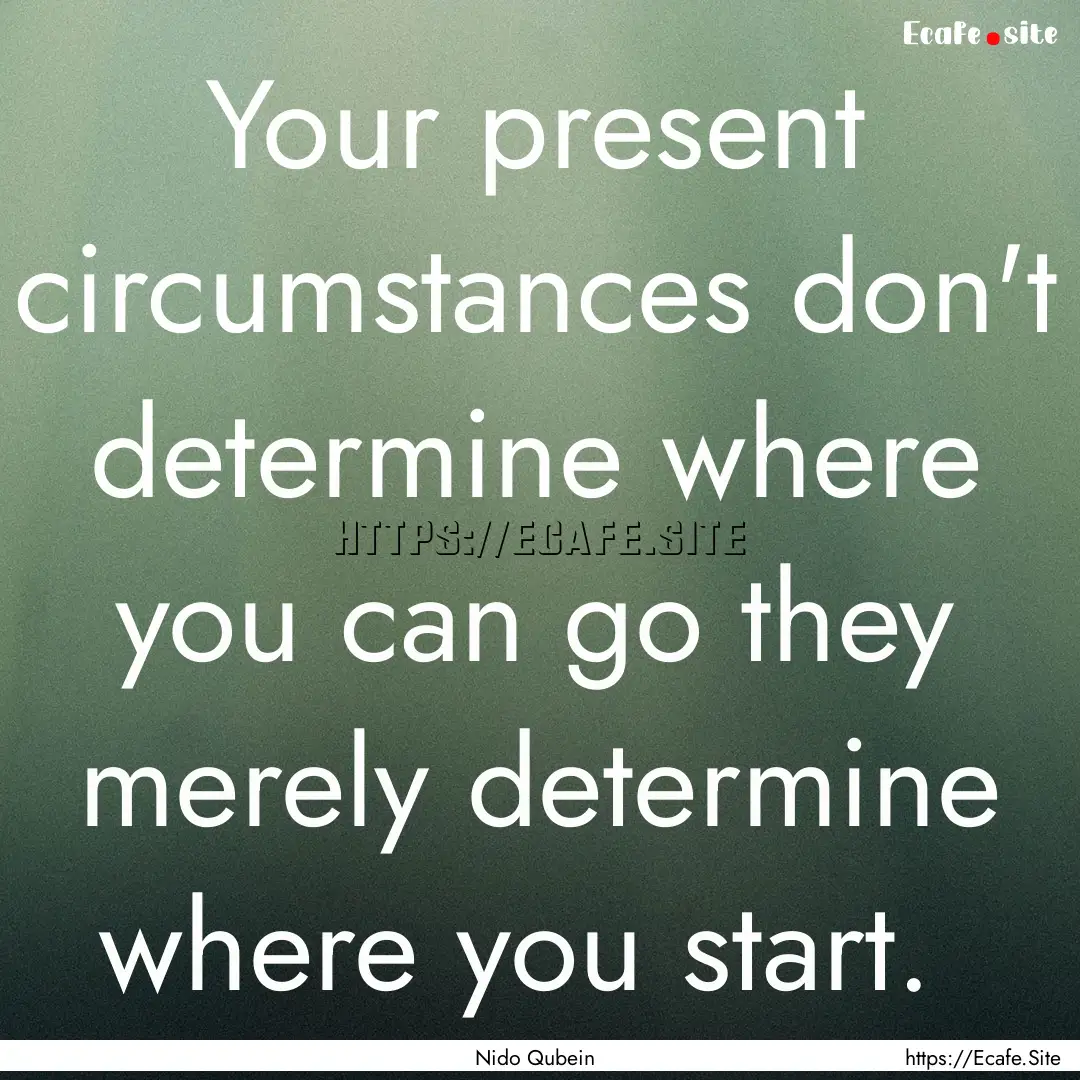 Ecafe.site

Your present circumstances don't determine where you can go they merely determine where you start.

HTTPS://ECAFE.SITE

Nido Qubein

https://Ecafe.Site